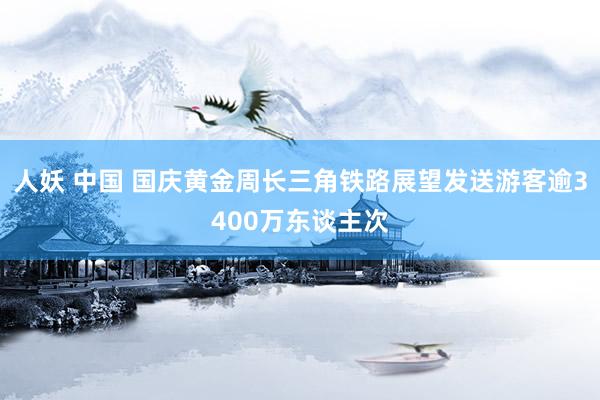 人妖 中国 国庆黄金周长三角铁路展望发送游客逾3400万东谈主次